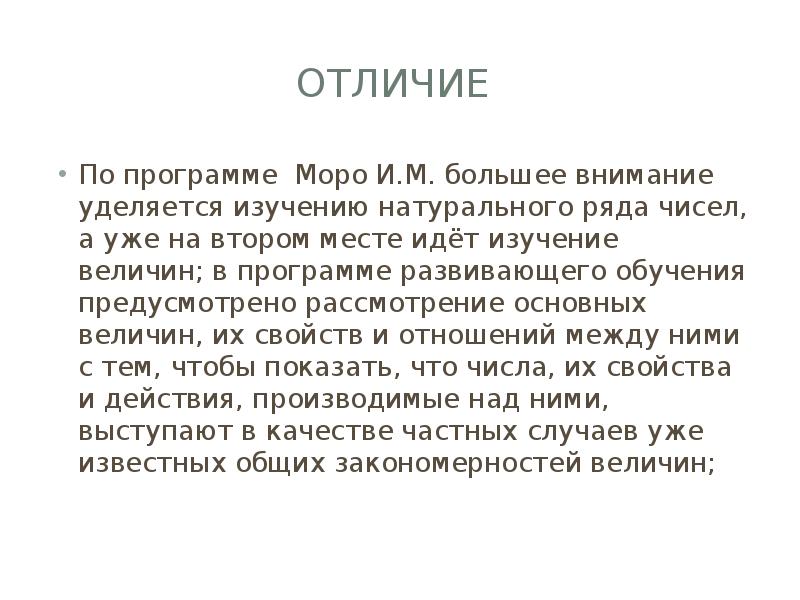 ОТЛИЧИЕ

• По программе Моро И.М. большее внимание уделяется изучению натурального ряда чисел, а уже на втором месте идёт изучение величин; в программе развивающего обучения предусмотрено рассмотрение основных величин, их свойств и отношений между ними с тем, чтобы показать, что числа, их свойства и действия, производимые над ними, выступают в качестве частных случаев уже известных общих закономерностей величин;